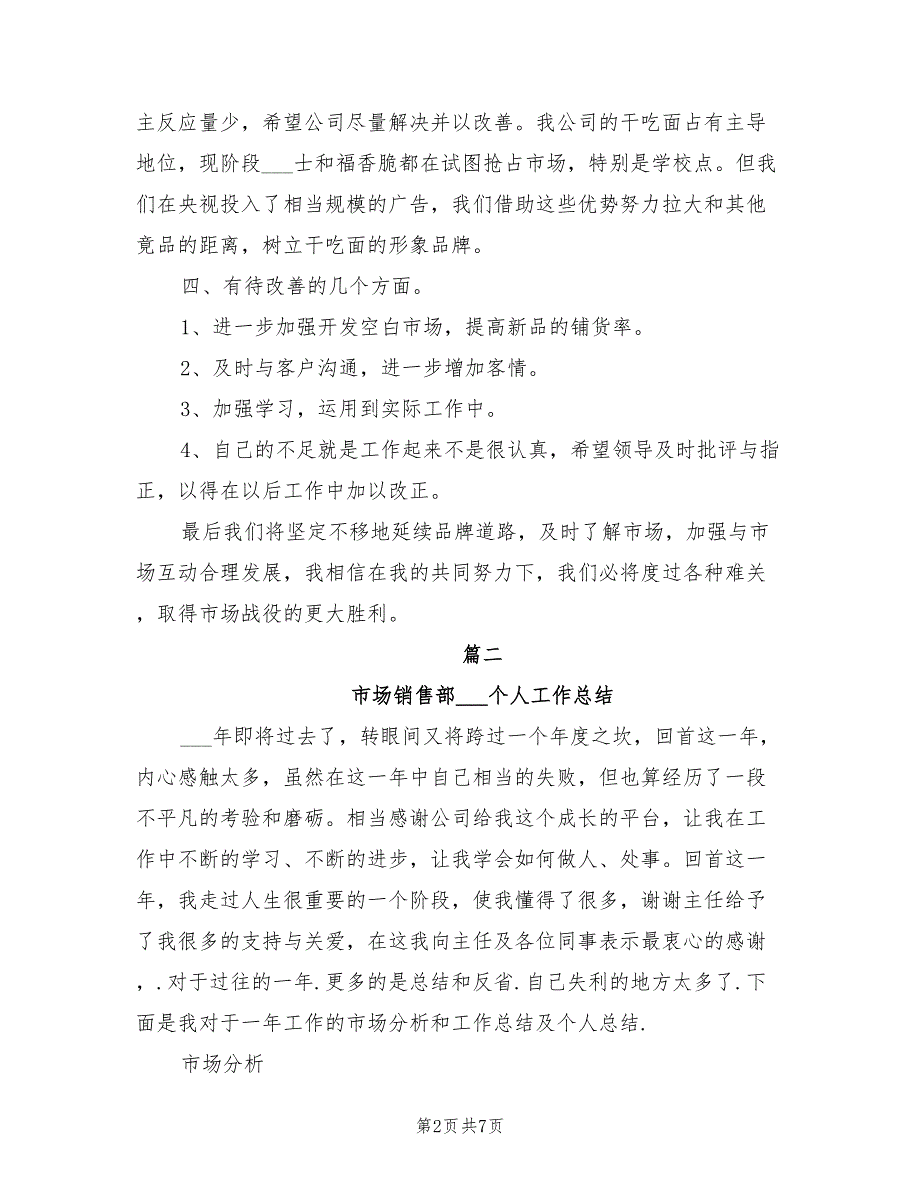 主反应量少，希望公司尽量解决并以改善。我公司的干吃面占有主导地位，现阶段___士和福香脆都在试图抢占市场，特别是学校点。但我们在央视投入了相当规模的广告，我们借助这些优势努力拉大和其他竟品的距离，树立干吃面的形象品牌。

四、有待改善的几个方面。

1、进一步加强开发空白市场，提高新品的铺货率。

2、及时与客户沟通，进一步增加客情。

3、加强学习，运用到实际工作中。

4、自己的不足就是工作起来不是很认真，希望领导及时批评与指正，以得在以后工作中加以改正。

最后我们将坚定不移地延续品牌道路，及时了解市场，加强与市场互动合理发展，我相信在我的共同努力下，我们必将度过各种难关，取得市场战役的更大胜利。

篇二

市场销售部___个人工作总结

___年即将过去了，转眼间又将跨过一个年度之坎，回首这一年，内心感触太多，虽然在这一年中自己相当的失败，但也算经历了一段不平凡的考验和磨砺。相当感谢公司给我这个成长的平台，让我在工作中不断的学习、不断的进步，让我学会如何做人、处事。回首这一年，我走过人生很重要的一个阶段，使我懂得了很多，谢谢主任给予了我很多的支持与关爱，在这我向主任及各位同事表示最衷心的感谢，.对于过往的一年.更多的是总结和反省.自己失利的地方太多了.下面是我对于一年工作的市场分析和工作总结及个人总结.

市场分析

第2页 共7页